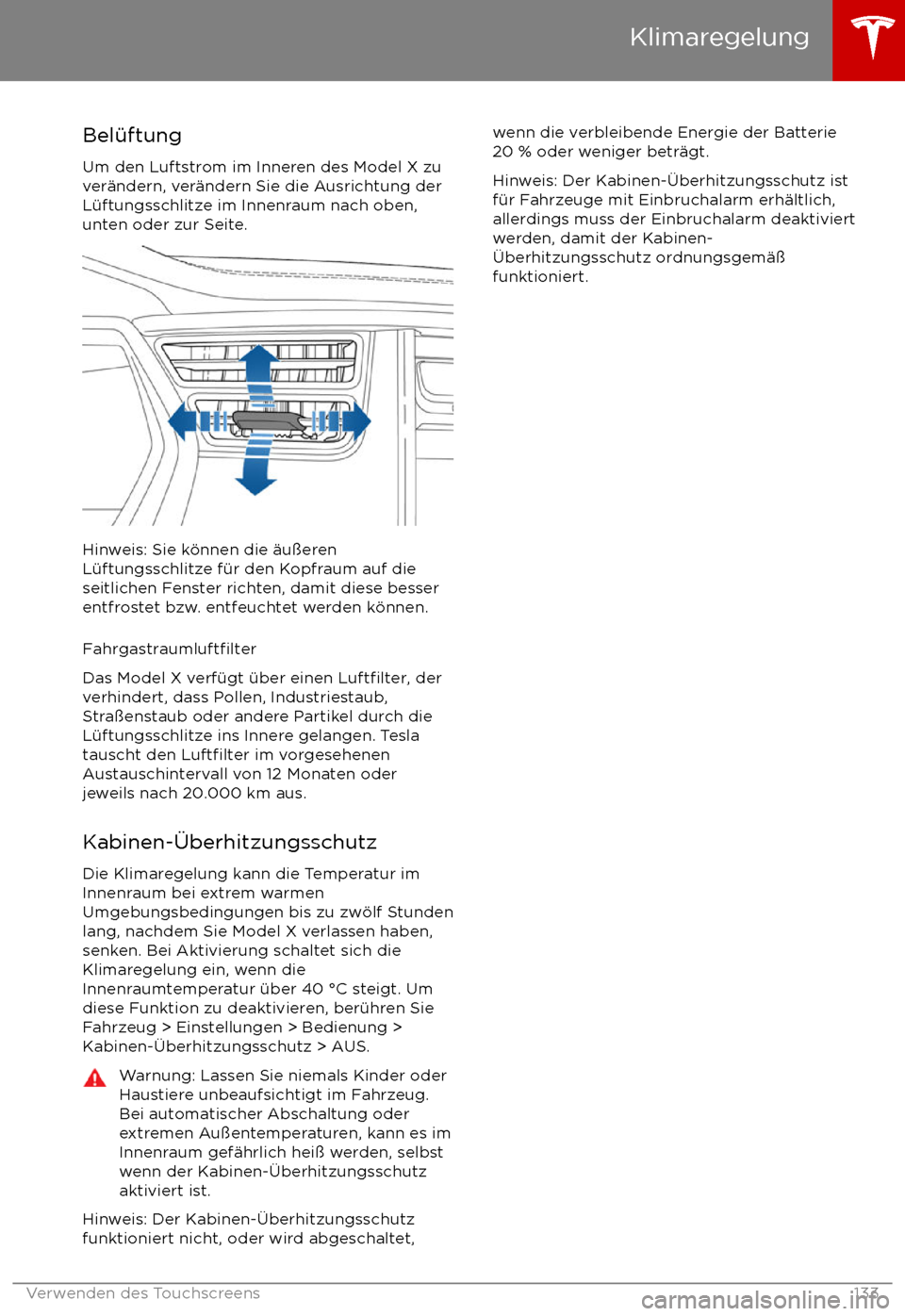 Klimaregelung

Belüftung

Um den Luftstrom im Inneren des Model X zu verändern, verändern Sie die Ausrichtung der Lüftungsschlitze im Innenraum nach oben, unten oder zur Seite.

Hinweis: Sie können die äußeren Lüftungsschlitze für den Kopfraum auf die seitlichen Fenster richten, damit diese besser entfrostet bzw. entfeuchtet werden können.

Fahrgastraumluftfilter

Das Model X verfügt über einen Luftfilter, der verhindert, dass Pollen, Industriestaub, Straßenstaub oder andere Partikel durch die Lüftungsschlitze ins Innere gelangen. Tesla tauscht den Luftfilter im vorgesehenen Austauschintervall von 12 Monaten oder jeweils nach 20.000 km aus.

Kabinen-Überhitzungsschutz

Die Klimaregelung kann die Temperatur im Innenraum bei extrem warmen Umgebungsbedingungen bis zu zwölf Stunden lang, nachdem Sie Model X verlassen haben, senken. Bei Aktivierung schaltet sich die Klimaregelung ein, wenn die Innenraumtemperatur über 40 °C steigt. Um diese Funktion zu deaktivieren, berühren Sie Fahrzeug > Einstellungen > Bedienung > Kabinen-Überhitzungsschutz > AUS.

Warnung: Lassen Sie niemals Kinder oder Haustiere unbeaufsichtigt im Fahrzeug. Bei automatischer Abschaltung oder extremen Außentemperaturen, kann es im Innenraum gefährlich heiß werden, selbst wenn der Kabinen-Überhitzungsschutz aktiviert ist.

Hinweis: Der Kabinen-Überhitzungsschutz funktioniert nicht, oder wird abgeschaltet, wenn die verbleibende Energie der Batterie 20 % oder weniger beträgt.

Hinweis: Der Kabinen-Überhitzungsschutz ist für Fahrzeuge mit Einbruchalarm erhältlich, allerdings muss der Einbruchalarm deaktiviert werden, damit der Kabinen-Überhitzungsschutz ordnungsgemäß funktioniert.

Verwenden des Touchscreens 133

carmanualsonline.info